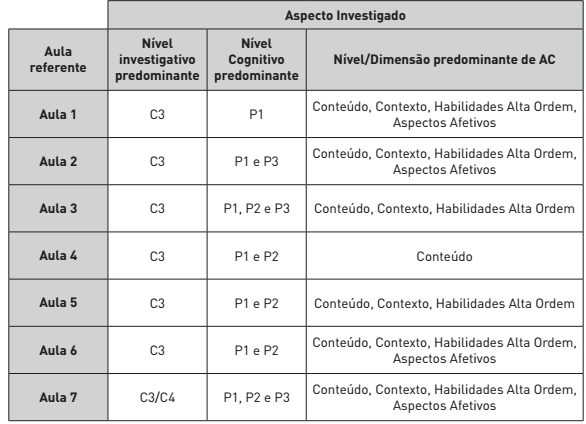 | | Aspecto Investigado | | |
|---|---|---|---|
| Aula referente | Nível investigativo predominante | Nível Cognitivo predominante | Nível/Dimensão predominante de AC |
| Aula 1 | C3 | P1 | Conteúdo, Contexto, Habilidades Alta Ordem, Aspectos Afetivos |
| Aula 2 | C3 | P1 e P3 | Conteúdo, Contexto, Habilidades Alta Ordem, Aspectos Afetivos |
| Aula 3 | C3 | P1, P2 e P3 | Conteúdo, Contexto, Habilidades Alta Ordem |
| Aula 4 | C3 | P1 e P2 | Conteúdo |
| Aula 5 | C3 | P1 e P2 | Conteúdo, Contexto, Habilidades Alta Ordem |
| Aula 6 | C3 | P1 e P2 | Conteúdo, Contexto, Habilidades Alta Ordem, Aspectos Afetivos |
| Aula 7 | C3/C4 | P1, P2 e P3 | Conteúdo, Contexto, Habilidades Alta Ordem, Aspectos Afetivos |